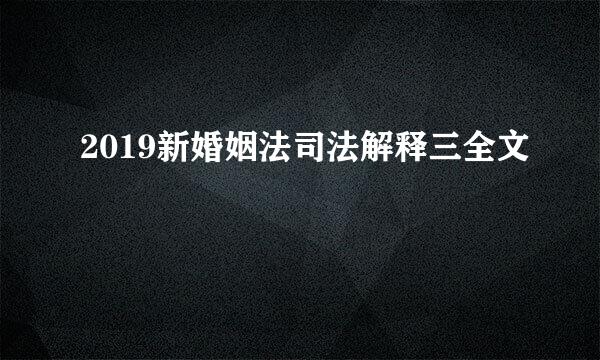 2019新婚姻法司法解释三全文